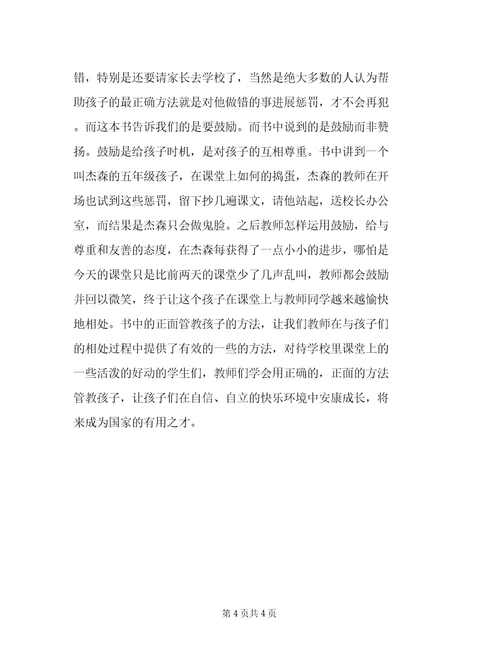 错，特别是还要请家长去学校了，当然是绝大多数的人认为帮助孩子的最正确方法就是对他做错的事进展惩罚，才不会再犯。而这本书告诉我们的是要鼓励。而书中说到的是鼓励而非赞扬。鼓励是给孩子时机，是对孩子的互相尊重。书中讲到一个叫杰森的五年级孩子，在课堂上如何的捣蛋，杰森的教师在开场也试到这些惩罚，留下抄几遍课文，请他站起，送校长办公室，而结果是杰森只会做鬼脸。之后教师怎样运用鼓励，给与尊重和友善的态度，在杰森每获得了一点小小的进步，哪怕是今天的课堂只是比前两天的课堂少了几声乱叫，教师都会鼓励并回以微笑，终于让这个孩子在课堂上与教师同学越来越愉快地相处。书中的正面管教孩子的方法，让我们教师在与孩子们的相处过程中提供了有效的一些的方法，对待学校里课堂上的一些活泼的好动的学生们，教师们学会用正确的，正面的方法管教孩子，让孩子们在自信、自立的快乐环境中安康成长，将来成为国家的有用之才。

第 4 页共 4 页